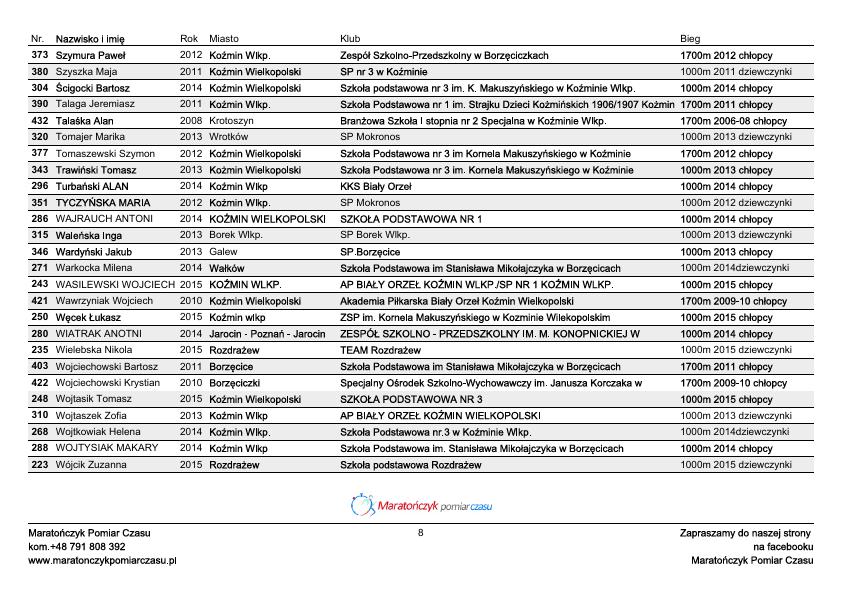 | Nr. | Nazwisko i imię | Rok | Miasto | Klub | Bieg |
|---|---|---|---|---|---|
| 373 | Szymura Paweł | 2012 | Koźmin Wlkp. | Zespół Szkolno-Przedszkolny w Borzęciczkach | 1700m 2012 chłopcy |
| 380 | Szyszka Maja | 2011 | Koźmin Wielkopolski | SP nr 3 w Koźminie | 1000m 2011 dziewczynki |
| 304 | Ścigocki Bartosz | 2014 | Koźmin Wielkopolski | Szkoła podstawowa nr 3 im. K. Makuszyńskiego w Koźminie Wlkp. | 1000m 2014 chłopcy |
| 390 | Talaga Jeremiasz | 2011 | Koźmin Wlkp. | Szkoła Podstawowa nr 1 im. Strajku Dzieci Koźmińskich 1906/1907 Koźmin | 1700m 2011 chłopcy |
| 432 | Talaśka Alan | 2008 | Krotoszyn | Branżowa Szkoła I stopnia nr 2 Specjalna w Koźminie Wlkp. | 1700m 2006-08 chłopcy |
| 320 | Tomajer Marika | 2013 | Wrotków | SP Mokronos | 1000m 2013 dziewczynki |
| 377 | Tomaszewski Szymon | 2012 | Koźmin Wielkopolski | Szkoła Podstawowa nr 3 im Kornela Makuszyńskiego w Koźminie | 1700m 2012 chłopcy |
| 343 | Trawiński Tomasz | 2013 | Koźmin Wielkopolski | Szkoła Podstawowa nr 3 im. Kornela Makuszyńskiego w Koźminie | 1000m 2013 chłopcy |
| 296 | Turbański ALAN | 2014 | Koźmin Wlkp | KKS Biały Orzeł | 1000m 2014 chłopcy |
| 351 | TYCZYŃSKA MARIA | 2012 | Koźmin Wlkp. | SP Mokronos | 1000m 2012 dziewczynki |
| 286 | WAJRAUCH ANTONI | 2014 | KOŹMIN WIELKOPOLSKI | SZKOŁA PODSTAWOWA NR 1 | 1000m 2014 chłopcy |
| 315 | Waleńska Inga | 2013 | Borek Wlkp. | SP Borek Wlkp. | 1000m 2013 dziewczynki |
| 346 | Wardyński Jakub | 2013 | Galew | SP.Borzęcice | 1000m 2013 chłopcy |
| 271 | Warkocka Milena | 2014 | Wałków | Szkoła Podstawowa im Stanisława Mikołajczyka w Borzęcicach | 1000m 2014dziewczynki |
| 243 | WASILEWSKI WOJCIECH | 2015 | KOŹMIN WLKP. | AP BIAŁY ORZEŁ KOŹMIN WLKP./SP NR 1 KOŹMIN WLKP. | 1000m 2015 chłopcy |
| 421 | Wawrzyniak Wojciech | 2010 | Koźmin Wielkopolski | Akademia Piłkarska Biały Orzeł Koźmin Wielkopolski | 1700m 2009-10 chłopcy |
| 250 | Węcek Łukasz | 2015 | Koźmin wlkp | ZSP im. Kornela Makuszyńskiego w Kozminie Wilekopolskim | 1000m 2015 chłopcy |
| 280 | WIATRAK ANOTNI | 2014 | Jarocin - Poznań - Jarocin | ZESPÓŁ SZKOLNO - PRZEDSZKOLNY IM. M. KONOPNICKIEJ W | 1000m 2014 chłopcy |
| 235 | Wielebska Nikola | 2015 | Rozdrażew | TEAM Rozdrażew | 1000m 2015 dziewczynki |
| 403 | Wojciechowski Bartosz | 2011 | Borzęcice | Szkoła Podstawowa im Stanisława Mikołajczyka w Borzęcicach | 1700m 2011 chłopcy |
| 422 | Wojciechowski Krystian | 2010 | Borzęciczki | Specjalny Ośrodek Szkolno-Wychowawczy im. Janusza Korczaka w | 1700m 2009-10 chłopcy |
| 248 | Wojtasik Tomasz | 2015 | Koźmin Wielkopolski | SZKOŁA PODSTAWOWA NR 3 | 1000m 2015 chłopcy |
| 310 | Wojtaszek Zofia | 2013 | Koźmin Wlkp | AP BIAŁY ORZEŁ KOŹMIN WIELKOPOLSKI | 1000m 2013 dziewczynki |
| 268 | Wojtkowiak Helena | 2014 | Koźmin Wlkp. | Szkoła Podstawowa nr.3 w Koźminie Wlkp. | 1000m 2014dziewczynki |
| 288 | WOJTYSIAK MAKARY | 2014 | Koźmin Wlkp | Szkoła Podstawowa im. Stanisława Mikołajczyka w Borzęcicach | 1000m 2014 chłopcy |
| 223 | Wójcik Zuzanna | 2015 | Rozdrażew | Szkoła podstawowa Rozdrażew | 1000m 2015 dziewczynki |

Maratończyk pomiar czasu

Maratończyk Pomiar Czasu
kom.+48 791 808 392
www.maratonczykpomiarczasu.pl

8

Zapraszamy do naszej strony
na facebooku
Maratończyk Pomiar Czasu